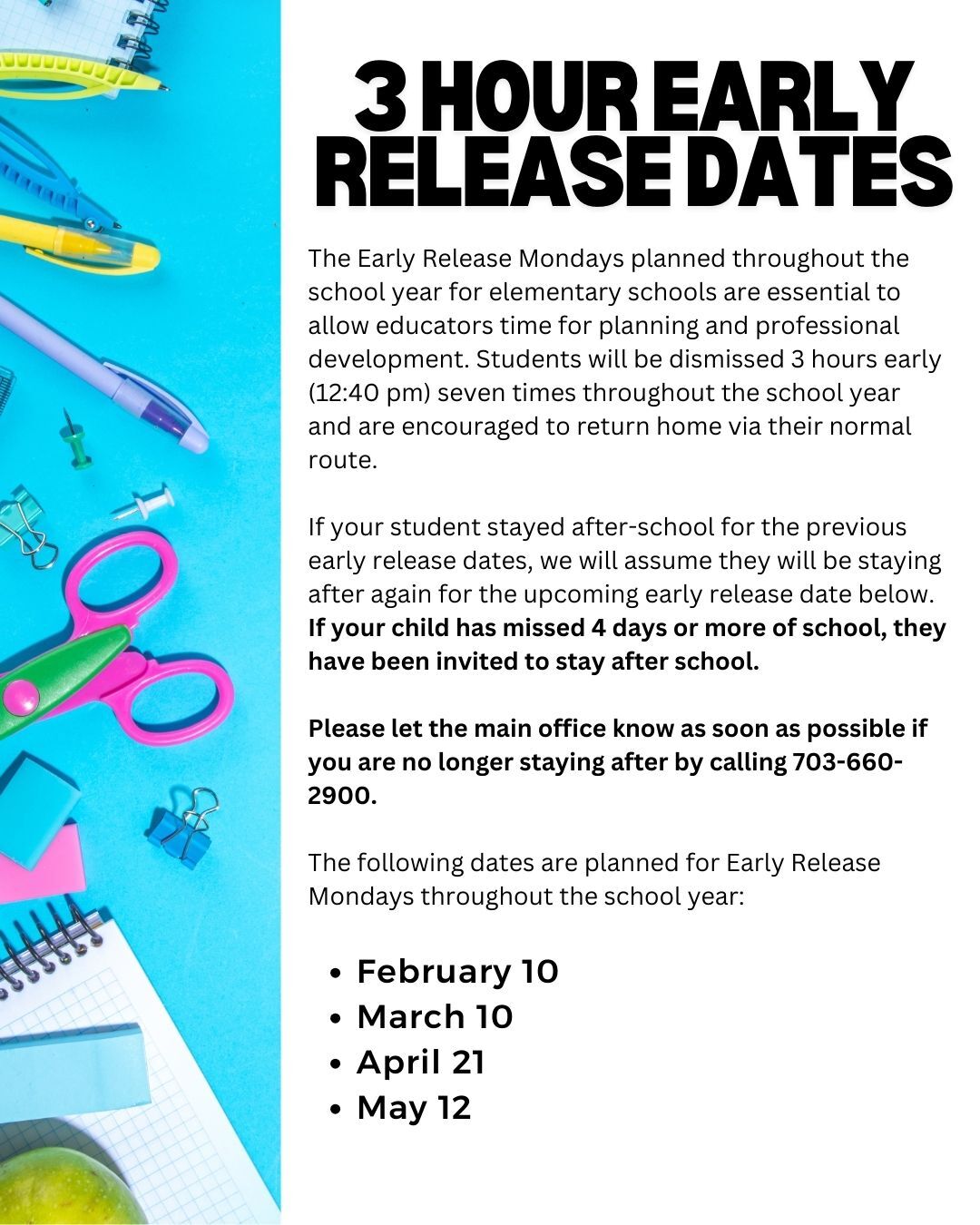 3 HOUR EARLY RELEASE DATES

The Early Release Mondays planned throughout the school year for elementary schools are essential to allow educators time for planning and professional development. Students will be dismissed 3 hours early (12:40 pm) seven times throughout the school year and are encouraged to return home via their normal route.

If your student stayed after-school for the previous early release dates, we will assume they will be staying after again for the upcoming early release date below. If your child has missed 4 days or more of school, they have been invited to stay after school.

Please let the main office know as soon as possible if you are no longer staying after by calling 703-660-2900.

The following dates are planned for Early Release Mondays throughout the school year:

• February 10
• March 10
• April 21
• May 12